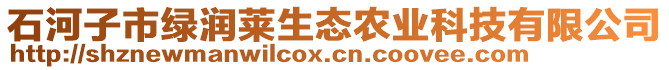 石河子市绿润莱生态农业科技有限公司
http://shznewmanwilcox.cn.coovee.com